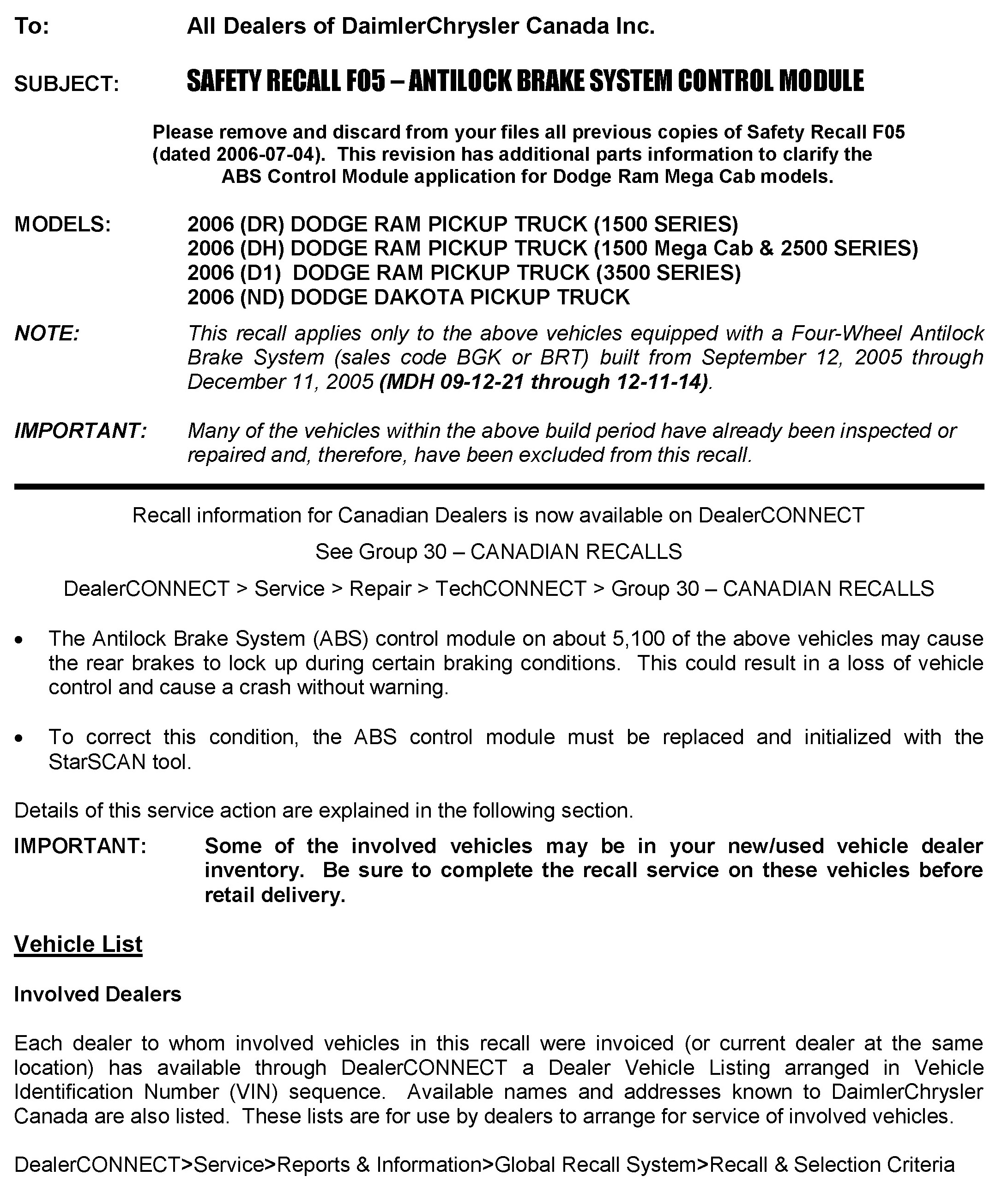 To: All Dealers of DaimlerChrysler Canada Inc.

SUBJECT: SAFETY RECALL F05 – ANTILOCK BRAKE SYSTEM CONTROL MODULE

Please remove and discard from your files all previous copies of Safety Recall F05 (dated 2006-07-04). This revision has additional parts information to clarify the ABS Control Module application for Dodge Ram Mega Cab models.

MODELS: 2006 (DR) DODGE RAM PICKUP TRUCK (1500 SERIES)
2006 (DH) DODGE RAM PICKUP TRUCK (1500 Mega Cab & 2500 SERIES)
2006 (D1) DODGE RAM PICKUP TRUCK (3500 SERIES)
2006 (ND) DODGE DAKOTA PICKUP TRUCK

NOTE: This recall applies only to the above vehicles equipped with a Four-Wheel Antilock Brake System (sales code BGK or BRT) built from September 12, 2005 through December 11, 2005 (MDH 09-12-21 through 12-11-14).

IMPORTANT: Many of the vehicles within the above build period have already been inspected or repaired and, therefore, have been excluded from this recall.

Recall information for Canadian Dealers is now available on DealerCONNECT

See Group 30 – CANADIAN RECALLS

DealerCONNECT > Service > Repair > TechCONNECT > Group 30 – CANADIAN RECALLS

• The Antilock Brake System (ABS) control module on about 5,100 of the above vehicles may cause the rear brakes to lock up during certain braking conditions. This could result in a loss of vehicle control and cause a crash without warning.

• To correct this condition, the ABS control module must be replaced and initialized with the StarSCAN tool.

Details of this service action are explained in the following section.

IMPORTANT: Some of the involved vehicles may be in your new/used vehicle dealer inventory. Be sure to complete the recall service on these vehicles before retail delivery.

Vehicle List

Involved Dealers

Each dealer to whom involved vehicles in this recall were invoiced (or current dealer at the same location) has available through DealerCONNECT a Dealer Vehicle Listing arranged in Vehicle Identification Number (VIN) sequence. Available names and addresses known to DaimlerChrysler Canada are also listed. These lists are for use by dealers to arrange for service of involved vehicles.

DealerCONNECT>Service>Reports & Information>Global Recall System>Recall & Selection Criteria